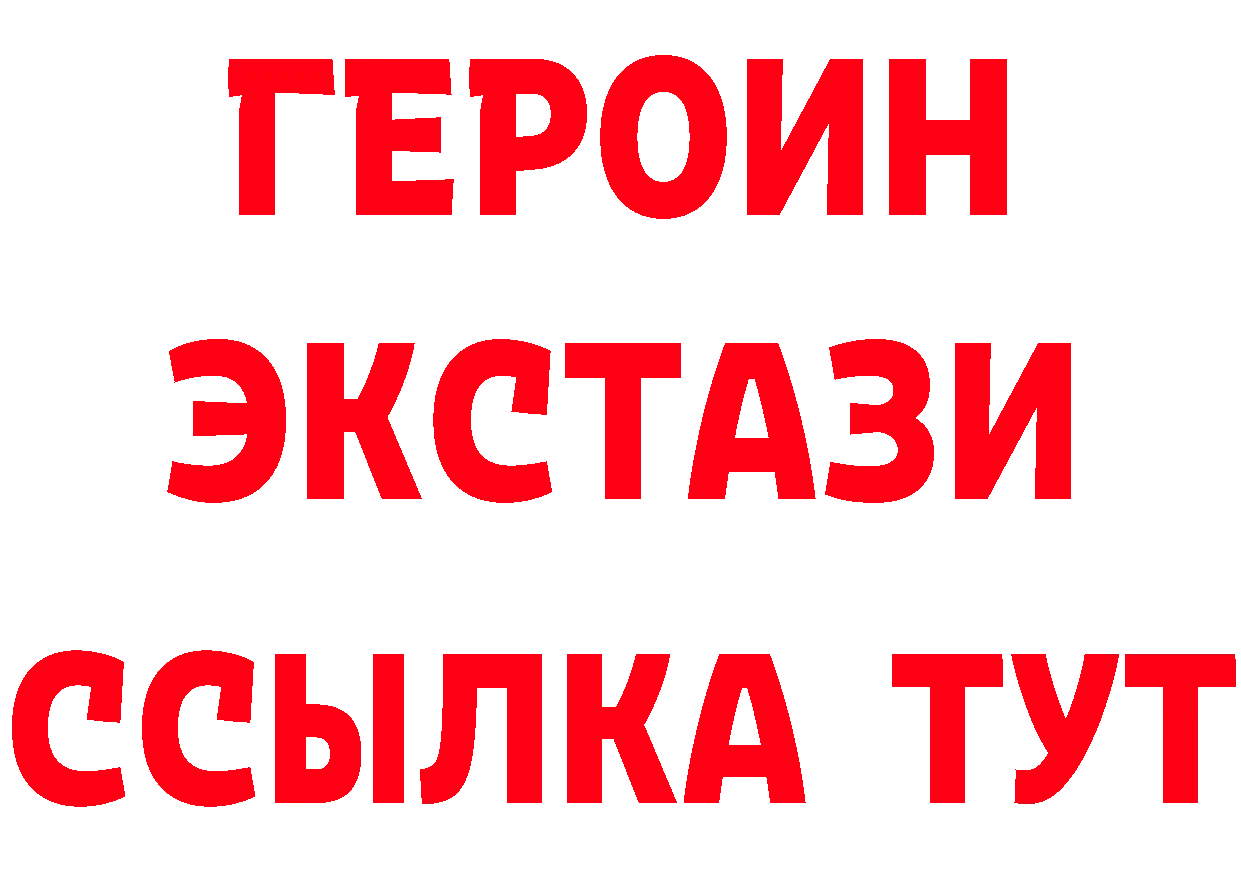 ГЕРОИН
ЭКСТАЗИ
ССЫЛКА ТУТ